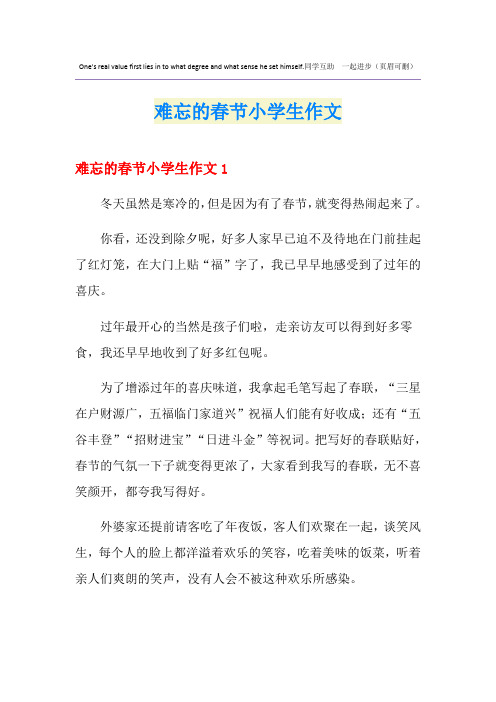 One's real value first lies in to what degree and what sense he set himself.同学互助 一起进步（页眉可删）

难忘的春节小学生作文

难忘的春节小学生作文 1

冬天虽然是寒冷的，但是因为有了春节，就变得热闹起来了。

你看，还没到除夕呢，好多人家早已迫不及待地在门前挂起了红灯笼，在大门上贴“福”字了，我已早早地感受到了过年的喜庆。

过年最开心的当然是孩子们啦，走亲访友可以得到好多零食，我还早早地收到了好多红包呢。

为了增添过年的喜庆味道，我拿起毛笔写起了春联，“三星在户财源广，五福临门家道兴”祝福人们能有好收成；还有“五谷丰登”“招财进宝”“日进斗金”等祝词。把写好的春联贴好，春节的气氛一下子就变得更浓了，大家看到我写的春联，无不喜笑颜开，都夸我写得好。

外婆家还提前请客吃了年夜饭，客人们欢聚在一起，谈笑风生，每个人的脸上都洋溢着欢乐的笑容，吃着美味的饭菜，听着亲人们爽朗的笑声，没有人会不被这种欢乐所感染。